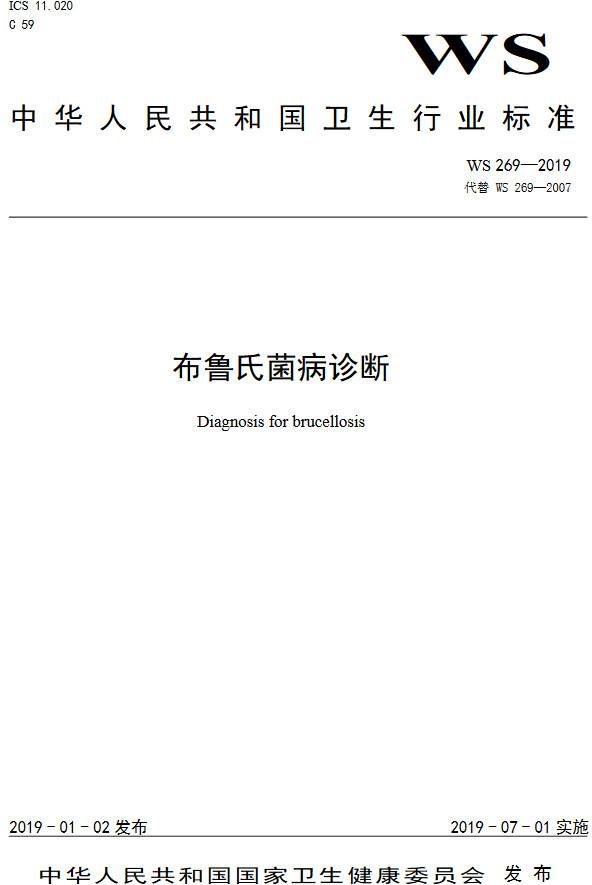 ICS 11.020
C 59

WS

中华人民共和国卫生行业标准

WS 269—2019
代替 WS 269—2007

布鲁氏菌病诊断

Diagnosis for brucellosis

2019 - 01 - 02 发布

2019 - 07 - 01 实施

中华人民共和国国家卫生健康委员会 发布